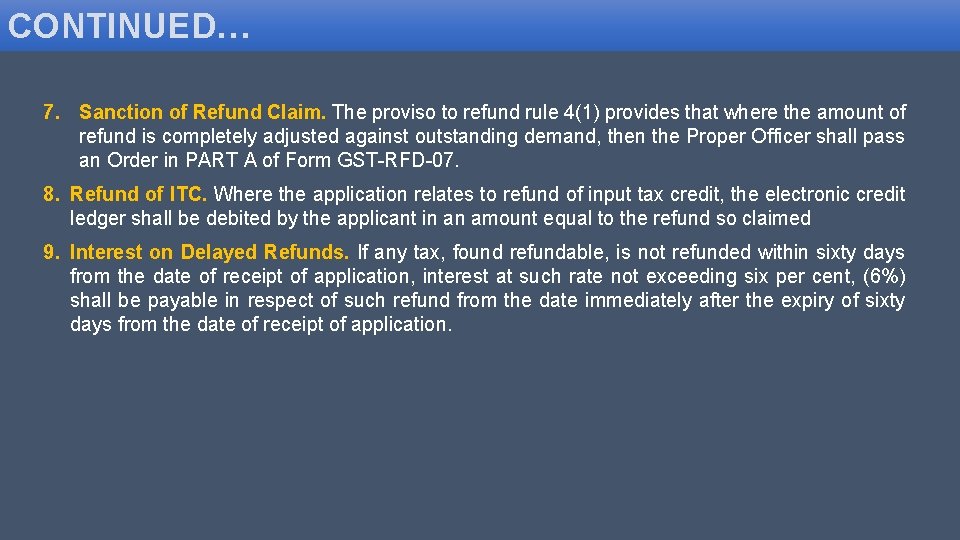 CONTINUED…

7. Sanction of Refund Claim. The proviso to refund rule 4(1) provides that where the amount of refund is completely adjusted against outstanding demand, then the Proper Officer shall pass an Order in PART A of Form GST-RFD-07.

8. Refund of ITC. Where the application relates to refund of input tax credit, the electronic credit ledger shall be debited by the applicant in an amount equal to the refund so claimed

9. Interest on Delayed Refunds. If any tax, found refundable, is not refunded within sixty days from the date of receipt of application, interest at such rate not exceeding six per cent, (6%) shall be payable in respect of such refund from the date immediately after the expiry of sixty days from the date of receipt of application.